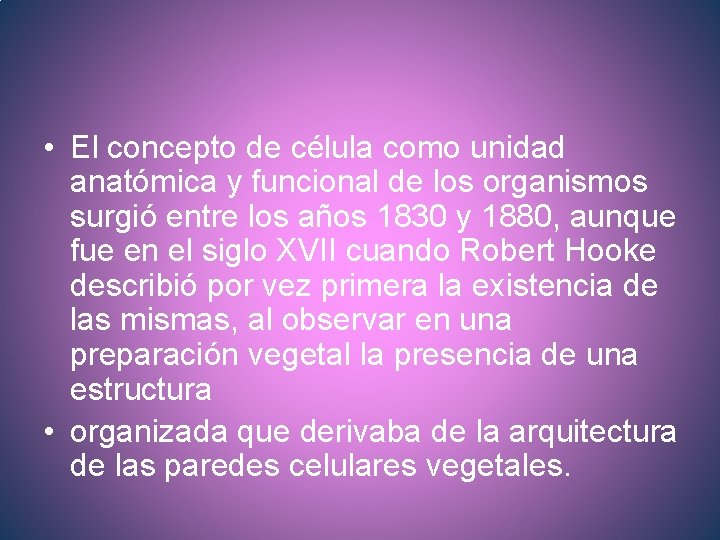 • El concepto de célula como unidad anatómica y funcional de los organismos surgió entre los años 1830 y 1880, aunque fue en el siglo XVII cuando Robert Hooke describió por vez primera la existencia de las mismas, al observar en una preparación vegetal la presencia de una estructura

• organizada que derivaba de la arquitectura de las paredes celulares vegetales.